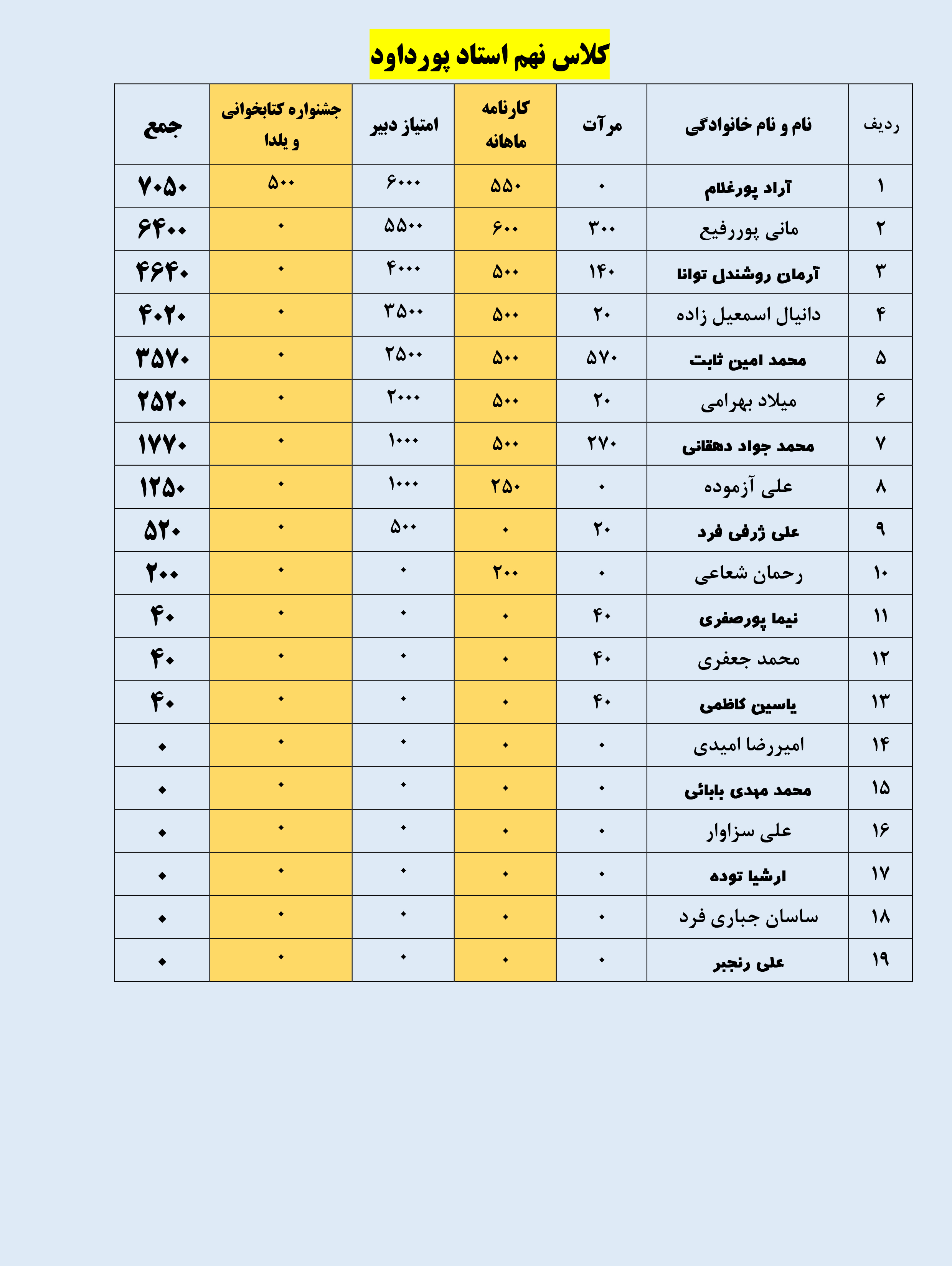 کلاس نهم استاد پورداود

| ردیف | نام و نام خانوادگی | مرآت | کارنامه ماهانه | امتیاز دبیر | جشنواره کتابخوانی و یلدا | جمع |
|---|---|---|---|---|---|---|
| ۱ | آراد پورغلام | ۰ | ۵۵۰ | ۶۰۰۰ | ۵۰۰ | ۷۰۵۰ |
| ۲ | مانی پوررفیع | ۳۰۰ | ۶۰۰ | ۵۵۰۰ | ۰ | ۶۴۰۰ |
| ۳ | آرمان روشندل توانا | ۱۴۰ | ۵۰۰ | ۴۰۰۰ | ۰ | ۴۶۴۰ |
| ۴ | دانیال اسمعیل زاده | ۲۰ | ۵۰۰ | ۳۵۰۰ | ۰ | ۴۰۲۰ |
| ۵ | محمد امین ثابت | ۵۷۰ | ۵۰۰ | ۲۵۰۰ | ۰ | ۳۵۷۰ |
| ۶ | میلاد بهرامی | ۲۰ | ۵۰۰ | ۲۰۰۰ | ۰ | ۲۵۲۰ |
| ۷ | محمد جواد دهقانی | ۲۷۰ | ۵۰۰ | ۱۰۰۰ | ۰ | ۱۷۷۰ |
| ۸ | علی آزموده | ۰ | ۲۵۰ | ۱۰۰۰ | ۰ | ۱۲۵۰ |
| ۹ | علی ژرفی فرد | ۲۰ | ۰ | ۵۰۰ | ۰ | ۵۲۰ |
| ۱۰ | رحمان شعاعی | ۰ | ۲۰۰ | ۰ | ۰ | ۲۰۰ |
| ۱۱ | نیما پورصفری | ۴۰ | ۰ | ۰ | ۰ | ۴۰ |
| ۱۲ | محمد جعفری | ۴۰ | ۰ | ۰ | ۰ | ۴۰ |
| ۱۳ | یاسین کاظمی | ۴۰ | ۰ | ۰ | ۰ | ۴۰ |
| ۱۴ | امیررضا امیدی | ۰ | ۰ | ۰ | ۰ | ۰ |
| ۱۵ | محمد مهدی بابائی | ۰ | ۰ | ۰ | ۰ | ۰ |
| ۱۶ | علی سزاوار | ۰ | ۰ | ۰ | ۰ | ۰ |
| ۱۷ | ارشیا توده | ۰ | ۰ | ۰ | ۰ | ۰ |
| ۱۸ | ساسان جباری فرد | ۰ | ۰ | ۰ | ۰ | ۰ |
| ۱۹ | علی رنجبر | ۰ | ۰ | ۰ | ۰ | ۰ |